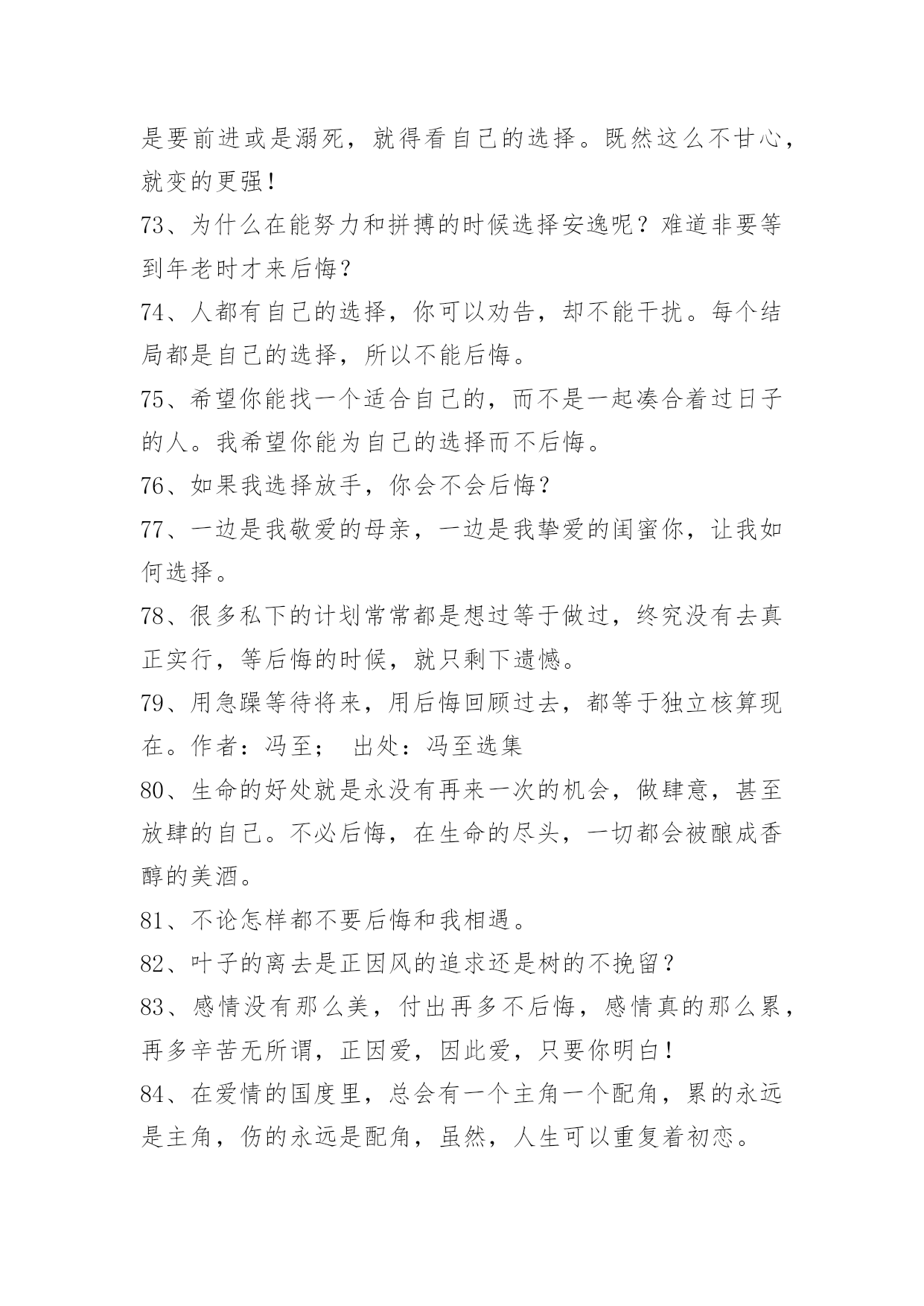 是要前进或是溺死，就得看自己的选择。既然这么不甘心，就变的更强！

73、为什么在能努力和拼搏的时候选择安逸呢？难道非要等到年老时才来后悔？

74、人都有自己的选择，你可以劝告，却不能干扰。每个结局都是自己的选择，所以不能后悔。

75、希望你能找一个适合自己的，而不是一起凑合着过日子的人。我希望你能为自己的选择而不后悔。

76、如果我选择放手，你会不会后悔？

77、一边是我敬爱的母亲，一边是我挚爱的闺蜜你，让我如何选择。

78、很多私下的计划常常都是想过等于做过，终究没有去真正实行，等后悔的时候，就只剩下遗憾。

79、用急躁等待将来，用后悔回顾过去，都等于独立核算现在。作者：冯至； 出处：冯至选集

80、生命的好处就是永没有再来一次的机会，做肆意，甚至放肆的自己。不必后悔，在生命的尽头，一切都会被酿成香醇的美酒。

81、不论怎样都不要后悔和我相遇。

82、叶子的离去是正因风的追求还是树的不挽留？

83、感情没有那么美，付出再多不后悔，感情真的那么累，再多辛苦无所谓，正因爱，因此爱，只要你明白！

84、在爱情的国度里，总会有一个主角一个配角，累的永远是主角，伤的永远是配角，虽然，人生可以重复着初恋。